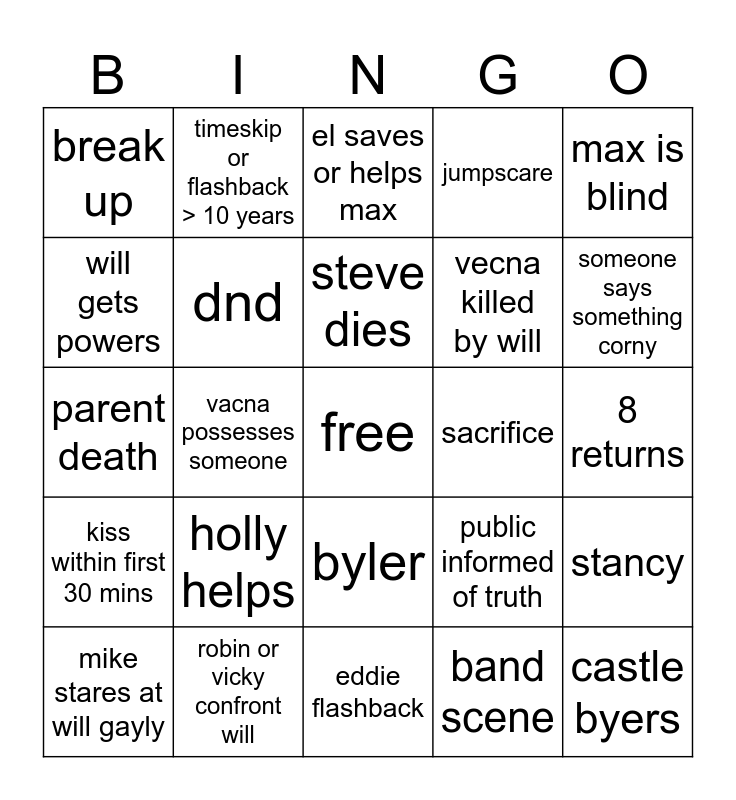 | B | I | N | G | O |
|---|---|---|---|---|
| break up | timeskip or flashback > 10 years | el saves or helps max | jumpscare | max is blind |
| will gets powers | dnd | steve dies | vecna killed by will | someone says something corny |
| parent death | vacna possesses someone | free | sacrifice | 8 returns |
| kiss within first 30 mins | holly helps | byler | public informed of truth | stancy |
| mike stares at will gayly | robin or vicky confront will | eddie flashback | band scene | castle byers |